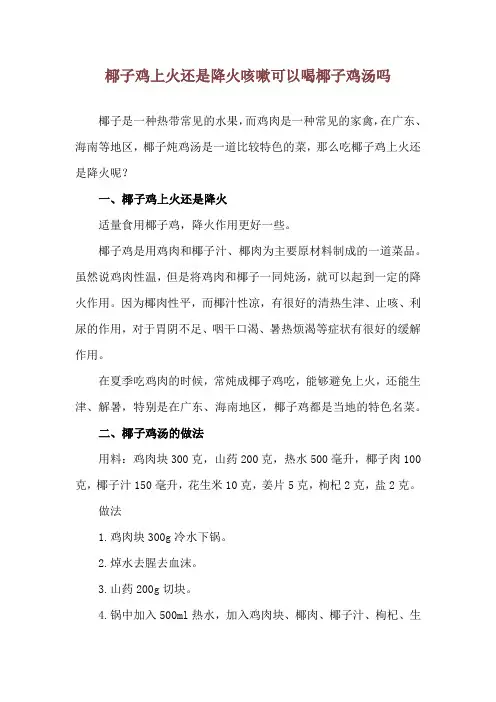 椰子鸡上火还是降火咳嗽可以喝椰子鸡汤吗

椰子是一种热带常见的水果，而鸡肉是一种常见的家禽，在广东、海南等地区，椰子炖鸡汤是一道比较特色的菜，那么吃椰子鸡上火还是降火呢？

一、椰子鸡上火还是降火

适量食用椰子鸡，降火作用更好一些。

椰子鸡是用鸡肉和椰子汁、椰肉为主要原材料制成的一道菜品。虽然说鸡肉性温，但是将鸡肉和椰子一同炖汤，就可以起到一定的降火作用。因为椰肉性平，而椰汁性凉，有很好的清热生津、止咳、利尿的作用，对于胃阴不足、咽干口渴、暑热烦渴等症状有很好的缓解作用。

在夏季吃鸡肉的时候，常炖成椰子鸡吃，能够避免上火，还能生津、解暑，特别是在广东、海南地区，椰子鸡都是当地的特色名菜。

二、椰子鸡汤的做法

用料：鸡肉块 300 克，山药 200 克，热水 500 毫升，椰子肉 100 克，椰子汁 150 毫升，花生米 10 克，姜片 5 克，枸杞 2 克，盐 2 克。

做法

1.鸡肉块 300g 冷水下锅。

2.焯水去腥去血沫。

3.山药 200g 切块。

4.锅中加入 500ml 热水，加入鸡肉块、椰肉、椰子汁、枸杞、生